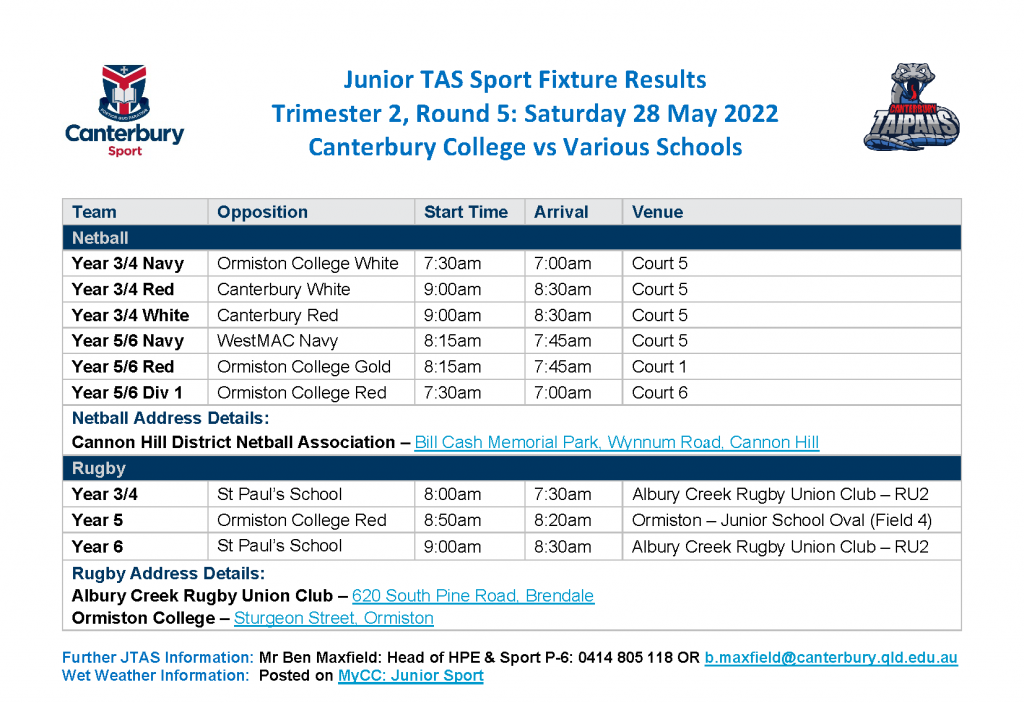 Canterbury
Sport

Junior TAS Sport Fixture Results
Trimester 2, Round 5: Saturday 28 May 2022
Canterbury College vs Various Schools

CANTERBURY TAIPANS

| Team | Opposition | Start Time | Arrival | Venue |
|---|---|---|---|---|
| Netball | | | | |
| Year 3/4 Navy | Ormiston College White | 7:30am | 7:00am | Court 5 |
| Year 3/4 Red | Canterbury White | 9:00am | 8:30am | Court 5 |
| Year 3/4 White | Canterbury Red | 9:00am | 8:30am | Court 5 |
| Year 5/6 Navy | WestMAC Navy | 8:15am | 7:45am | Court 5 |
| Year 5/6 Red | Ormiston College Gold | 8:15am | 7:45am | Court 1 |
| Year 5/6 Div 1 | Ormiston College Red | 7:30am | 7:00am | Court 6 |
| Netball Address Details: Cannon Hill District Netball Association – Bill Cash Memorial Park, Wynnum Road, Cannon Hill | | | | |
| Rugby | | | | |
| Year 3/4 | St Paul's School | 8:00am | 7:30am | Albury Creek Rugby Union Club – RU2 |
| Year 5 | Ormiston College Red | 8:50am | 8:20am | Ormiston – Junior School Oval (Field 4) |
| Year 6 | St Paul's School | 9:00am | 8:30am | Albury Creek Rugby Union Club – RU2 |
| Rugby Address Details: Albury Creek Rugby Union Club – 620 South Pine Road, Brendale Ormiston College – Sturgeon Street, Ormiston | | | | |

Further JTAS Information: Mr Ben Maxfield: Head of HPE & Sport P-6: 0414 805 118 OR b.maxfield@canterbury.qld.edu.au
Wet Weather Information: Posted on MyCC: Junior Sport